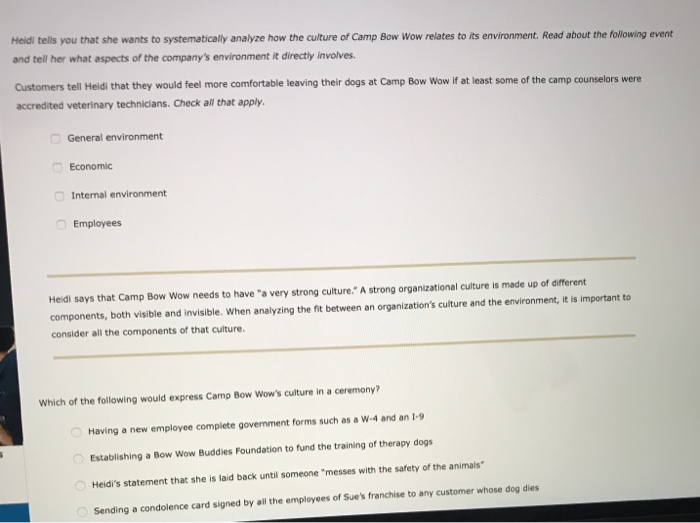 Heidi tells you that she wants to systematically analyze how the culture of Camp Bow Wow relates to its environment. Read about the following event and tell her what aspects of the company's environment it directly involves.

Customers tell Heidi that they would feel more comfortable leaving their dogs at Camp Bow Wow if at least some of the camp counselors were accredited veterinary technicians. Check all that apply.

General environment

Economic

Internal environment

Employees

Heidi says that Camp Bow Wow needs to have "a very strong culture." A strong organizational culture is made up of different components, both visible and invisible. When analyzing the fit between an organization's culture and the environment, it is important to consider all the components of that culture.

Which of the following would express Camp Bow Wow's culture in a ceremony?

Having a new employee complete government forms such as a W-4 and an I-9

Establishing a Bow Wow Buddies Foundation to fund the training of therapy dogs

Heidi's statement that she is laid back until someone "messes with the safety of the animals"

Sending a condolence card signed by all the employees of Sue's franchise to any customer whose dog dies